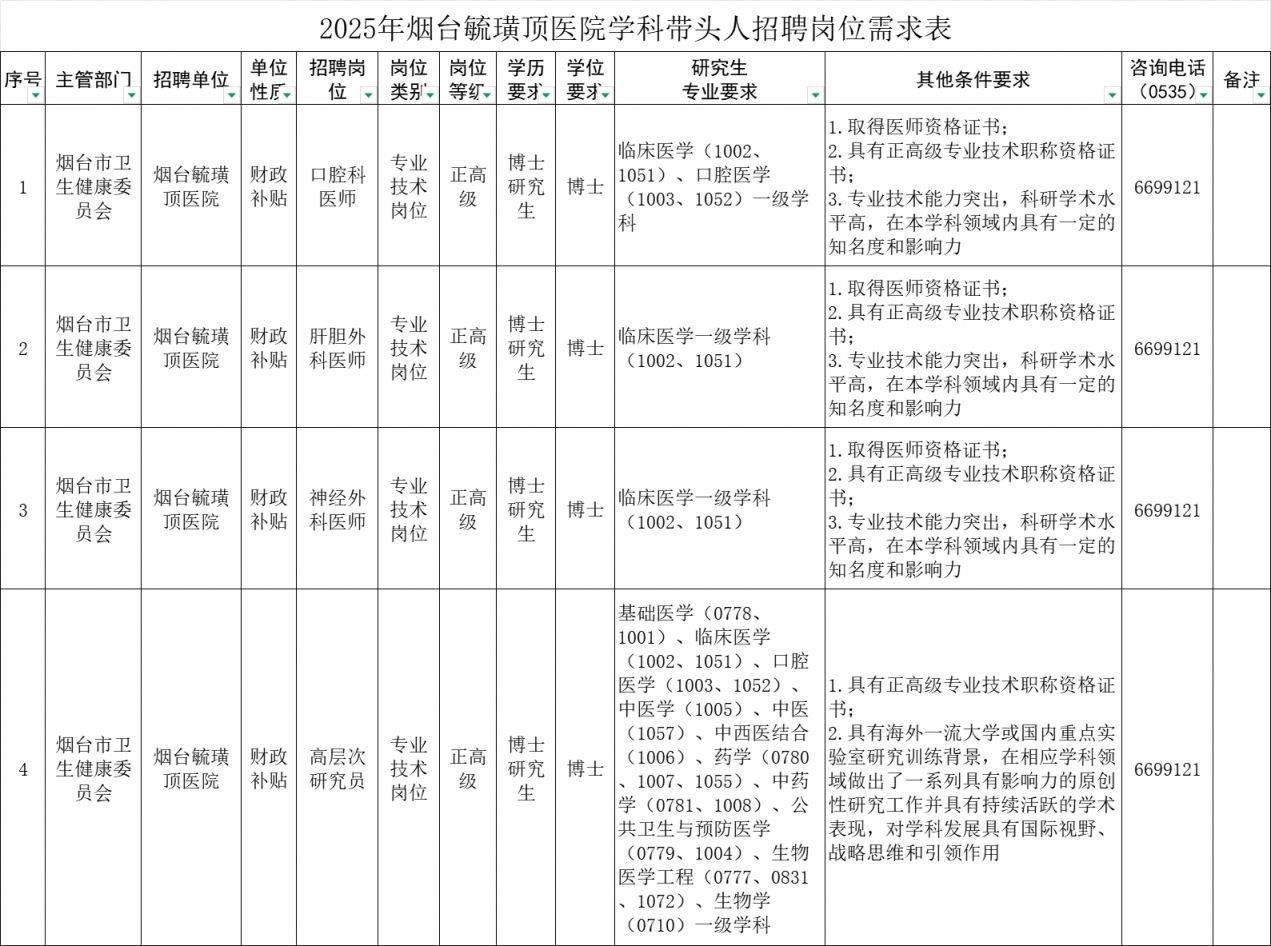 2025年烟台毓璜顶医院学科带头人招聘岗位需求表

| 序号 | 主管部门 | 招聘单位 | 单位性质 | 招聘岗位 | 岗位类别 | 岗位等级 | 学历要求 | 学位要求 | 研究生专业要求 | 其他条件要求 | 咨询电话（0535） | 备注 |
|---|---|---|---|---|---|---|---|---|---|---|---|---|
| 1 | 烟台市卫生健康委员会 | 烟台毓璜顶医院 | 财政补贴 | 口腔科医师 | 专业技术岗位 | 正高级 | 博士研究生 | 博士 | 临床医学（1002、1051）、口腔医学（1003、1052）一级学科 | 1.取得医师资格证书；2.具有正高级专业技术职称资格证书；3.专业技术能力突出，科研学术水平高，在本学科领域内具有一定的知名度和影响力 | 6699121 | |
| 2 | 烟台市卫生健康委员会 | 烟台毓璜顶医院 | 财政补贴 | 肝胆外科医师 | 专业技术岗位 | 正高级 | 博士研究生 | 博士 | 临床医学一级学科（1002、1051） | 1.取得医师资格证书；2.具有正高级专业技术职称资格证书；3.专业技术能力突出，科研学术水平高，在本学科领域内具有一定的知名度和影响力 | 6699121 | |
| 3 | 烟台市卫生健康委员会 | 烟台毓璜顶医院 | 财政补贴 | 神经外科医师 | 专业技术岗位 | 正高级 | 博士研究生 | 博士 | 临床医学一级学科（1002、1051） | 1.取得医师资格证书；2.具有正高级专业技术职称资格证书；3.专业技术能力突出，科研学术水平高，在本学科领域内具有一定的知名度和影响力 | 6699121 | |
| 4 | 烟台市卫生健康委员会 | 烟台毓璜顶医院 | 财政补贴 | 高层次研究员 | 专业技术岗位 | 正高级 | 博士研究生 | 博士 | 基础医学（0778、1001）、临床医学（1002、1051）、口腔医学（1003、1052）、中医学（1005）、中医（1057）、中西医结合（1006）、药学（0780、1007、1055）、中药学（0781、1008）、公共卫生与预防医学（0779、1004）、生物医学工程（0777、0831、1072）、生物学（0710）一级学科 | 1.具有正高级专业技术职称资格证书；2.具有海外一流大学或国内重点实验室研究训练背景，在相应学科领域做出了一系列具有影响力的原创性研究工作并具有持续活跃的学术表现，对学科发展具有国际视野、战略思维和引领作用 | 6699121 | |